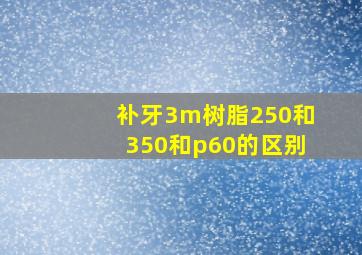 补牙3m树脂250和350和p60的区别